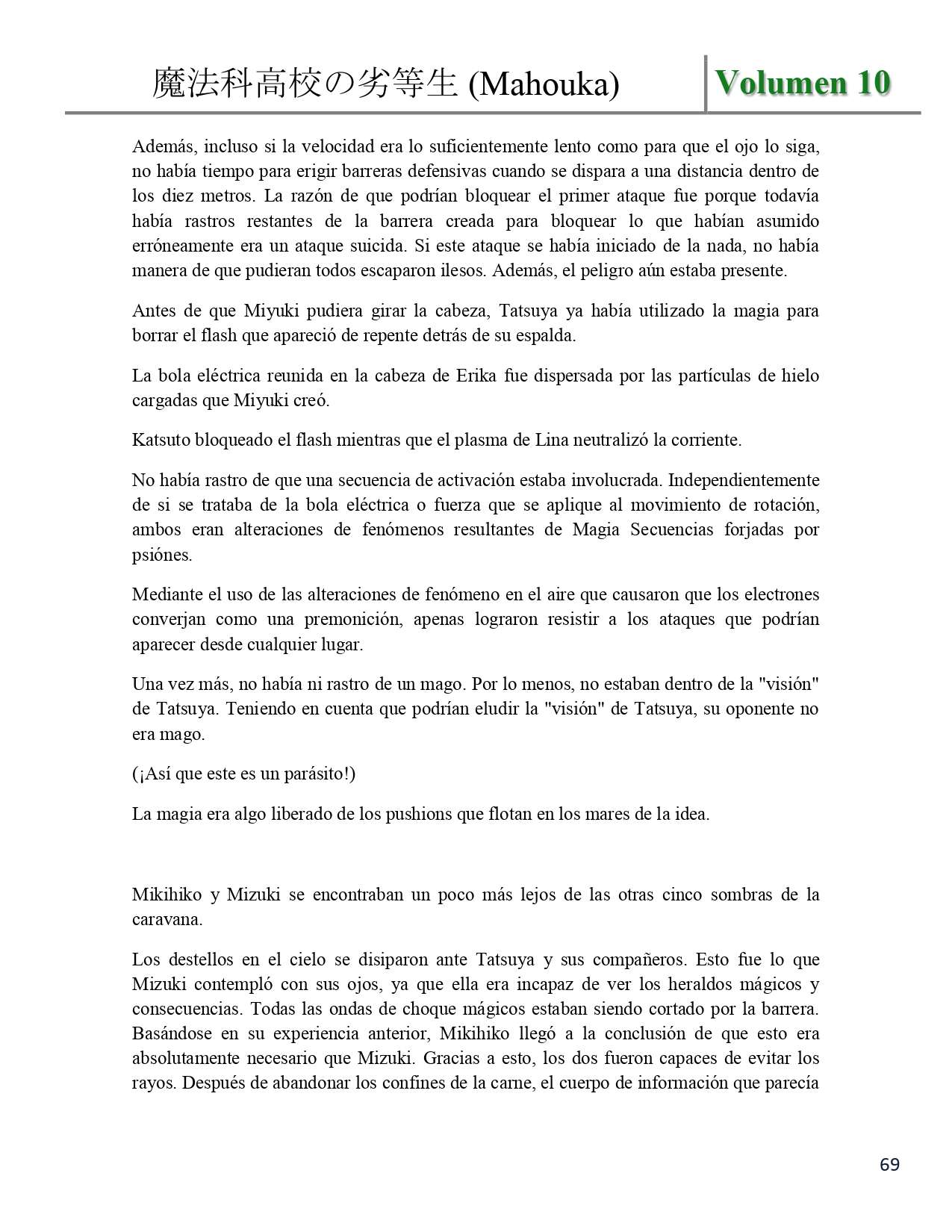 魔法科高校の劣等生 (Mahouka)

Volumen 10

Además, incluso si la velocidad era lo suficientemente lento como para que el ojo lo siga, no había tiempo para erigir barreras defensivas cuando se dispara a una distancia dentro de los diez metros. La razón de que podrían bloquear el primer ataque fue porque todavía había rastros restantes de la barrera creada para bloquear lo que habían asumido erróneamente era un ataque suicida. Si este ataque se había iniciado de la nada, no había manera de que pudieran todos escaparon ilesos. Además, el peligro aún estaba presente.

Antes de que Miyuki pudiera girar la cabeza, Tatsuya ya había utilizado la magia para borrar el flash que apareció de repente detrás de su espalda.

La bola eléctrica reunida en la cabeza de Erika fue dispersada por las partículas de hielo cargadas que Miyuki creó.

Katsuto bloqueado el flash mientras que el plasma de Lina neutralizó la corriente.

No había rastro de que una secuencia de activación estaba involucrada. Independientemente de si se trataba de la bola eléctrica o fuerza que se aplique al movimiento de rotación, ambos eran alteraciones de fenómenos resultantes de Magia Secuencias forjadas por psiónes.

Mediante el uso de las alteraciones de fenómeno en el aire que causaron que los electrones converjan como una premonición, apenas lograron resistir a los ataques que podrían aparecer desde cualquier lugar.

Una vez más, no había ni rastro de un mago. Por lo menos, no estaban dentro de la "visión" de Tatsuya. Teniendo en cuenta que podrían eludir la "visión" de Tatsuya, su oponente no era mago.

(¡Así que este es un parásito!)

La magia era algo liberado de los pushions que flotan en los mares de la idea.

Mikihiko y Mizuki se encontraban un poco más lejos de las otras cinco sombras de la caravana.

Los destellos en el cielo se disiparon ante Tatsuya y sus compañeros. Esto fue lo que Mizuki contempló con sus ojos, ya que ella era incapaz de ver los heraldos mágicos y consecuencias. Todas las ondas de choque mágicos estaban siendo cortado por la barrera. Basándose en su experiencia anterior, Mikihiko llegó a la conclusión de que esto era absolutamente necesario que Mizuki. Gracias a esto, los dos fueron capaces de evitar los rayos. Después de abandonar los confines de la carne, el cuerpo de información que parecía

69